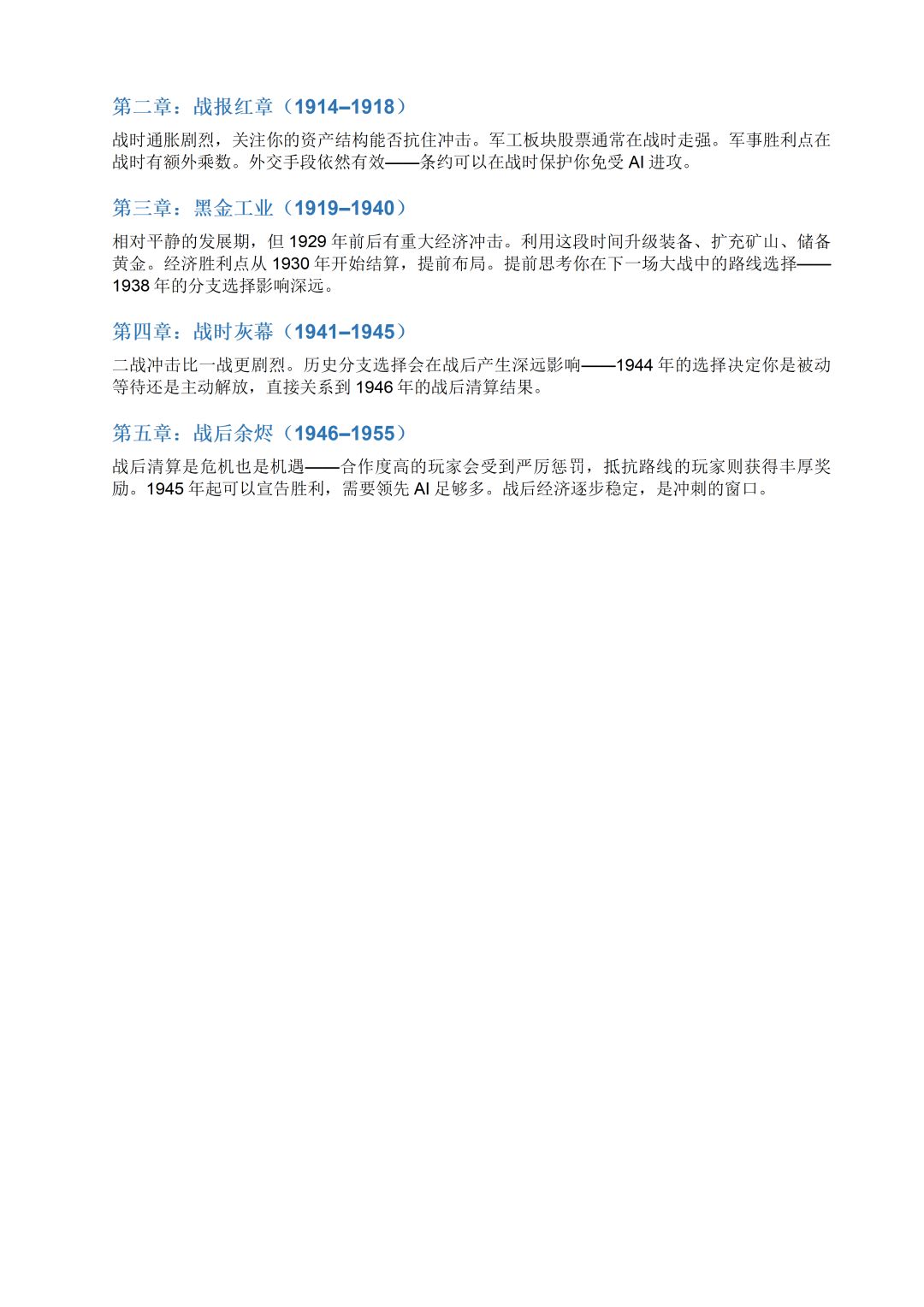 第二章：战报红章（1914–1918）

战时通胀剧烈，关注你的资产结构能否抗住冲击。军工板块股票通常在战时走强。军事胜利点在战时有额外乘数。外交手段依然有效——条约可以在战时保护你免受 AI 进攻。

第三章：黑金工业（1919–1940）

相对平静的发展期，但 1929 年前后有重大经济冲击。利用这段时间升级装备、扩充矿山、储备黄金。经济胜利点从 1930 年开始结算，提前布局。提前思考你在下一场大战中的路线选择——1938 年的分支选择影响深远。

第四章：战时灰幕（1941–1945）

二战冲击比一战更剧烈。历史分支选择会在战后产生深远影响——1944 年的选择决定你是被动等待还是主动解放，直接关系到 1946 年的战后清算结果。

第五章：战后余烬（1946–1955）

战后清算是危机也是机遇——合作度高的玩家会受到严厉惩罚，抵抗路线的玩家则获得丰厚奖励。1945 年起可以宣告胜利，需要领先 AI 足够多。战后经济逐步稳定，是冲刺的窗口。